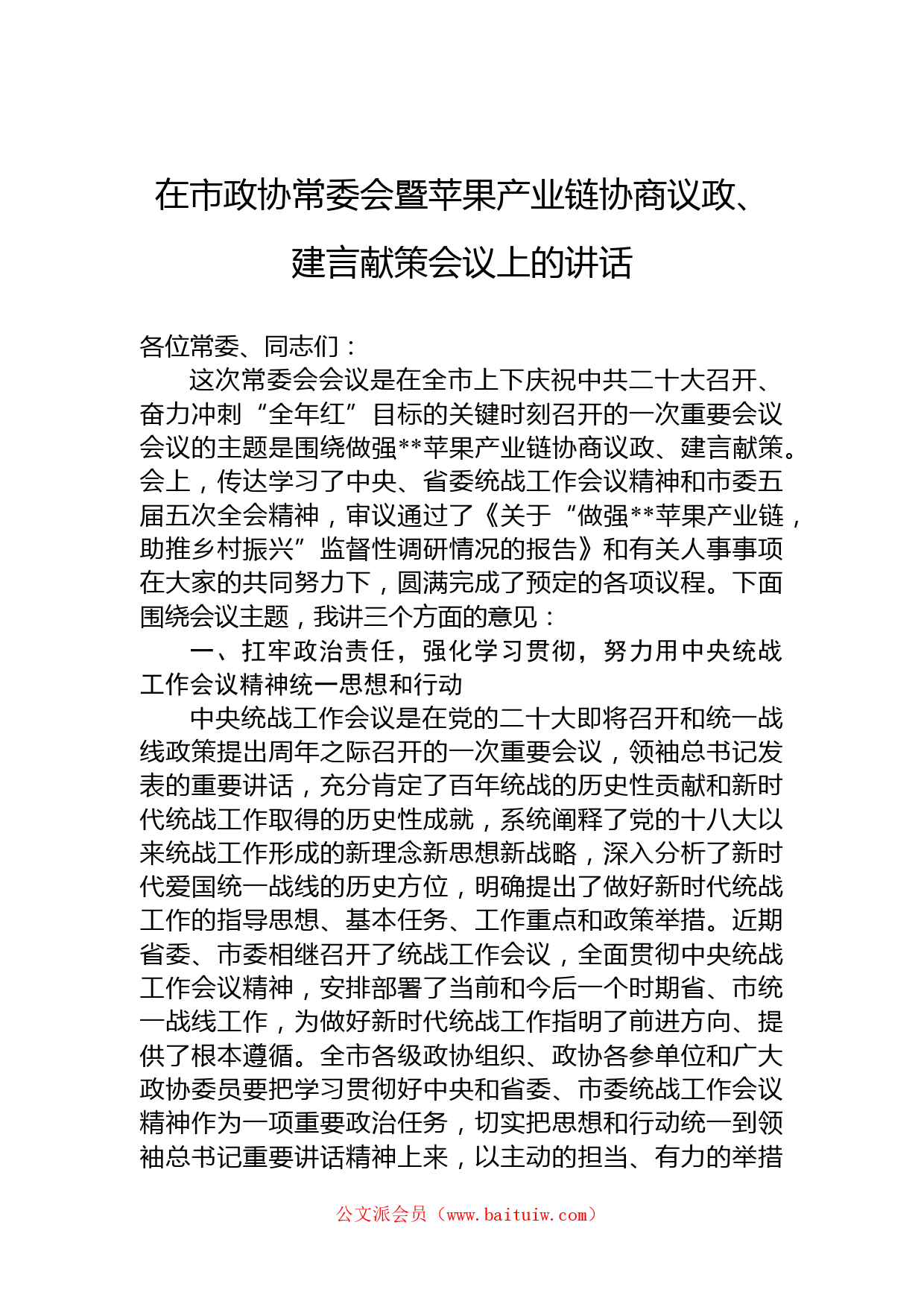 在市政协常委会暨苹果产业链协商议政、建言献策会议上的讲话

各位常委、同志们：

这次常委会会议是在全市上下庆祝中共二十大召开、奋力冲刺“全年红”目标的关键时刻召开的一次重要会议会议的主题是围绕做强**苹果产业链协商议政、建言献策。会上，传达学习了中央、省委统战工作会议精神和市委五届五次全会精神，审议通过了《关于“做强**苹果产业链，助推乡村振兴”监督性调研情况的报告》和有关人事事项在大家的共同努力下，圆满完成了预定的各项议程。下面围绕会议主题，我讲三个方面的意见：

一、扛牢政治责任，强化学习贯彻，努力用中央统战工作会议精神统一思想和行动

中央统战工作会议是在党的二十大即将召开和统一战线政策提出周年之际召开的一次重要会议，领袖总书记发表的重要讲话，充分肯定了百年统战的历史性贡献和新时代统战工作取得的历史性成就，系统阐释了党的十八大以来统战工作形成的新理念新思想新战略，深入分析了新时代爱国统一战线的历史方位，明确提出了做好新时代统战工作的指导思想、基本任务、工作重点和政策举措。近期省委、市委相继召开了统战工作会议，全面贯彻中央统战工作会议精神，安排部署了当前和今后一个时期省、市统一战线工作，为做好新时代统战工作指明了前进方向、提供了根本遵循。全市各级政协组织、政协各参单位和广大政协委员要把学习贯彻好中央和省委、市委统战工作会议精神作为一项重要政治任务，切实把思想和行动统一到领袖总书记重要讲话精神上来，以主动的担当、有力的举措

公文派会员（www.baituiw.com）